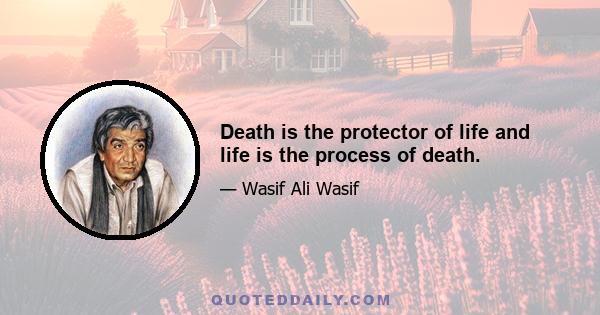 Death is the protector of life and life is the process of death.

— Wasif Ali Wasif

QUOTEDDAILY.COM